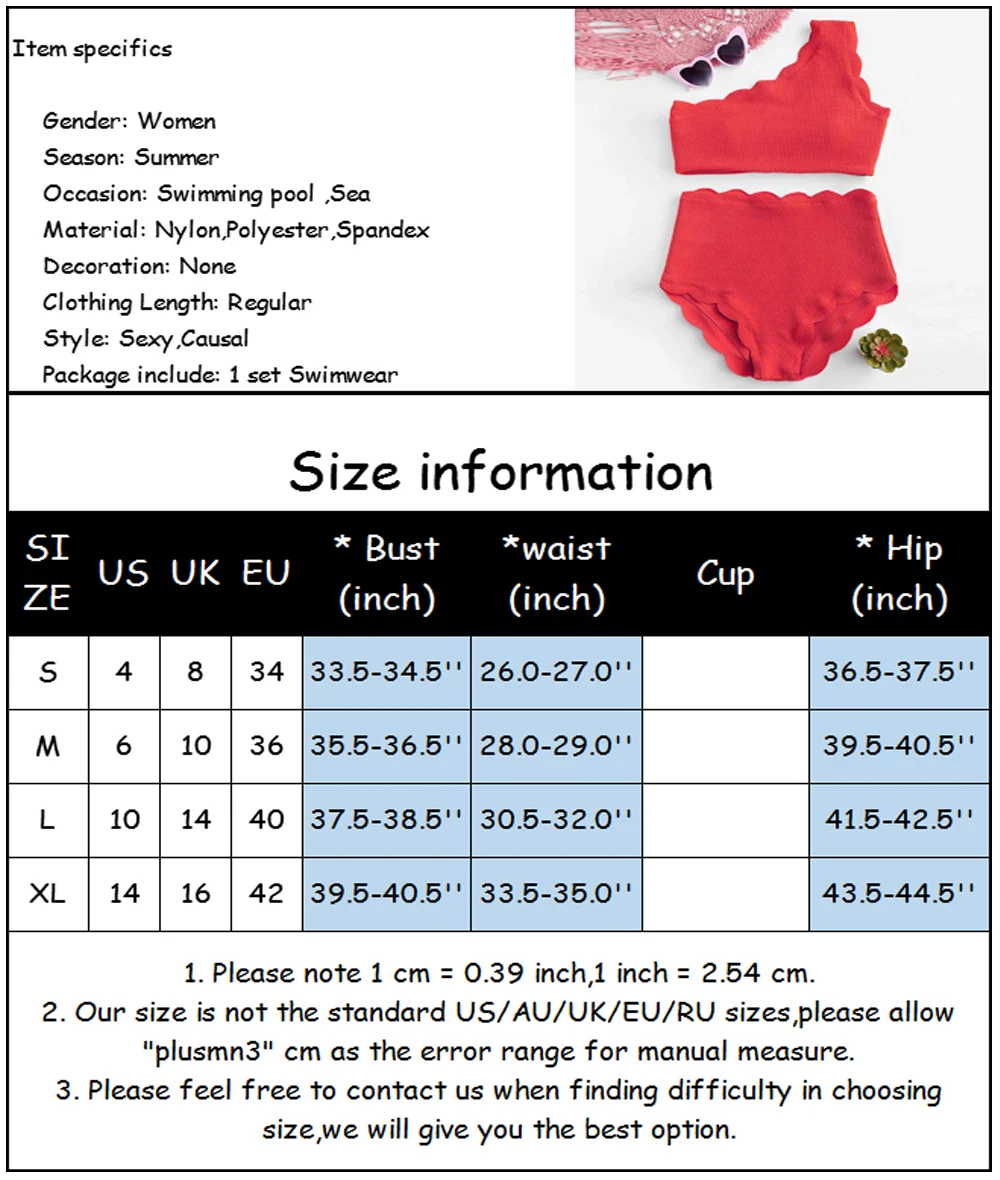 Item specifics

Gender: Women
Season: Summer
Occasion: Swimming pool ,Sea
Material: Nylon,Polyester,Spandex
Decoration: None
Clothing Length: Regular
Style: Sexy,Causal
Package include: 1 set Swimwear

Size information

| SIZE | US | UK | EU | * Bust (inch) | *waist (inch) | Cup | * Hip (inch) |
|---|---|---|---|---|---|---|---|
| S | 4 | 8 | 34 | 33.5-34.5'' | 26.0-27.0'' | | 36.5-37.5'' |
| M | 6 | 10 | 36 | 35.5-36.5'' | 28.0-29.0'' | | 39.5-40.5'' |
| L | 10 | 14 | 40 | 37.5-38.5'' | 30.5-32.0'' | | 41.5-42.5'' |
| XL | 14 | 16 | 42 | 39.5-40.5'' | 33.5-35.0'' | | 43.5-44.5'' |

1. Please note 1 cm = 0.39 inch,1 inch = 2.54 cm.
2. Our size is not the standard US/AU/UK/EU/RU sizes,please allow "plusmn3" cm as the error range for manual measure.
3. Please feel free to contact us when finding difficulty in choosing size,we will give you the best option.